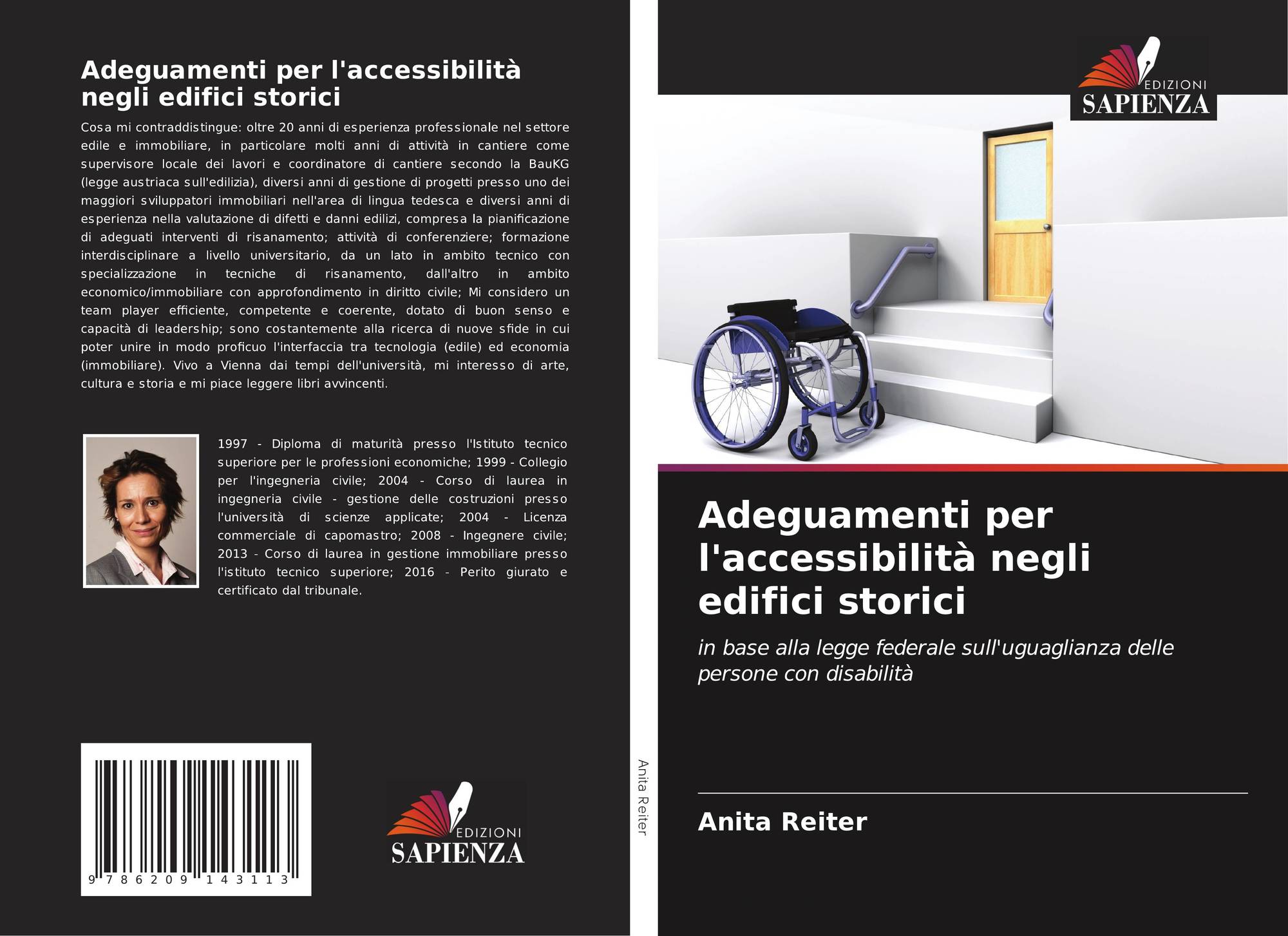 Adeguamenti per l'accessibilità negli edifici storici

Cosa mi contraddistingue: oltre 20 anni di esperienza professionale nel settore edile e immobiliare, in particolare molti anni di attività in cantiere come supervisore locale dei lavori e coordinatore di cantiere secondo la BauKG (legge austriaca sull'edilizia), diversi anni di gestione di progetti presso uno dei maggiori sviluppatori immobiliari nell'area di lingua tedesca e diversi anni di esperienza nella valutazione di difetti e danni edilizi, compresa la pianificazione di adeguati interventi di risanamento; attività di conferenziere; formazione interdisciplinare a livello universitario, da un lato in ambito tecnico con specializzazione in tecniche di risanamento, dall'altro in ambito economico/immobiliare con approfondimento in diritto civile; Mi considero un team player efficiente, competente e coerente, dotato di buon senso e capacità di leadership; sono costantemente alla ricerca di nuove sfide in cui poter unire in modo proficuo l'interfaccia tra tecnologia (edile) ed economia (immobiliare). Vivo a Vienna dai tempi dell'università, mi interesso di arte, cultura e storia e mi piace leggere libri avvincenti.

1997 - Diploma di maturità presso l'Istituto tecnico superiore per le professioni economiche; 1999 - Collegio per l'ingegneria civile; 2004 - Corso di laurea in ingegneria civile - gestione delle costruzioni presso l'università di scienze applicate; 2004 - Licenza commerciale di capomastro; 2008 - Ingegnere civile; 2013 - Corso di laurea in gestione immobiliare presso l'istituto tecnico superiore; 2016 - Perito giurato e certificato dal tribunale.

9 786209 143113

EDIZIONI
SAPIENZA

Anita Reiter

EDIZIONI
SAPIENZA

Adeguamenti per l'accessibilità negli edifici storici

in base alla legge federale sull'uguaglianza delle persone con disabilità

Anita Reiter